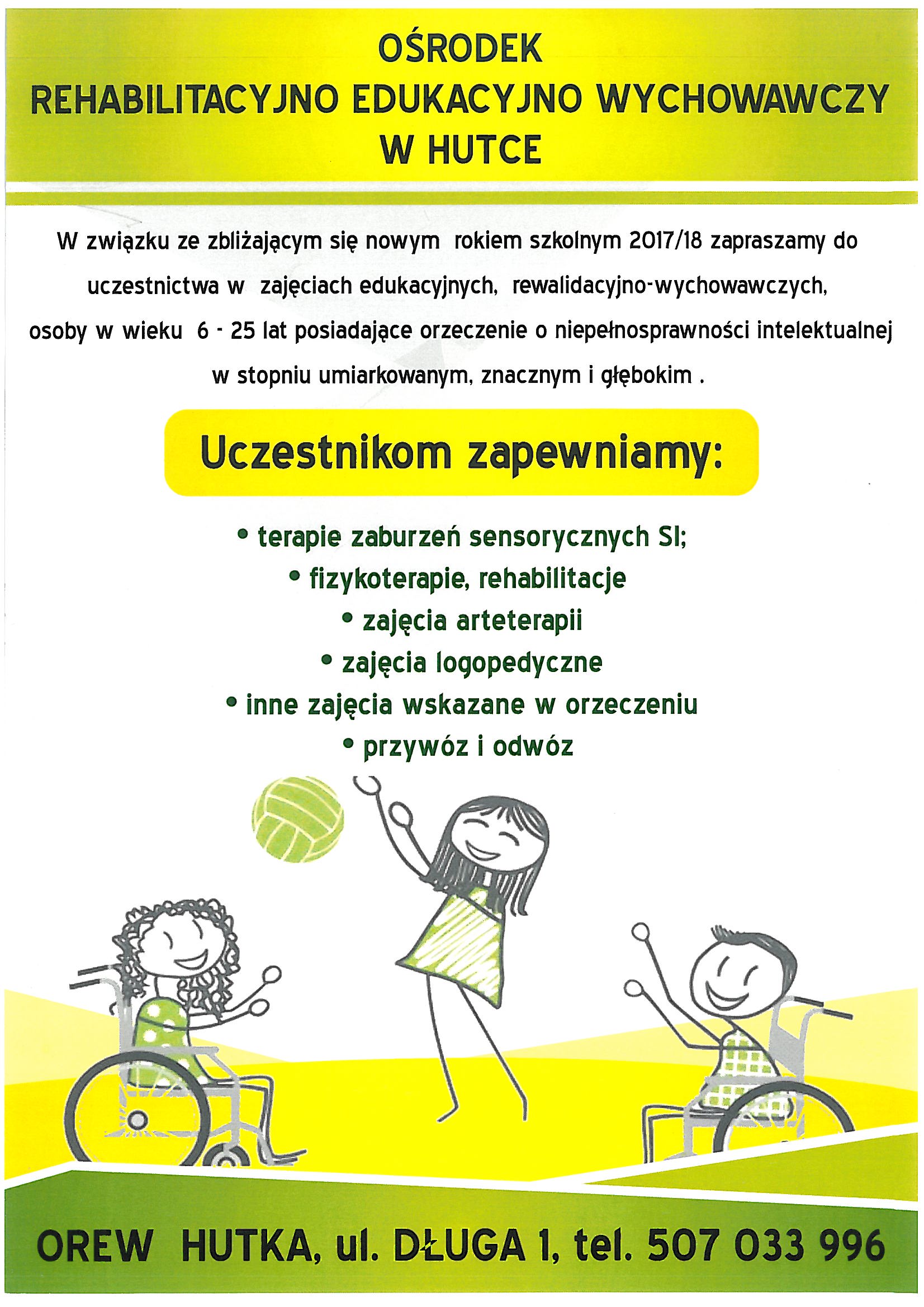 OŚRODEK
REHABILITACYJNO EDUKACYJNO WYCHOWAWCZY
W HUTCE

W związku ze zbliżającym się nowym rokiem szkolnym 2017/18 zapraszamy do uczestnictwa w zajęciach edukacyjnych, rewalidacyjno-wychowawczych, osoby w wieku 6 - 25 lat posiadające orzeczenie o niepełnosprawności intelektualnej w stopniu umiarkowanym, znacznym i głębokim .

Uczestnikom zapewniamy:

• terapie zaburzeń sensorycznych SI;
• fizykoterapie, rehabilitacje
• zajęcia arteterapii
• zajęcia logopedyczne
• inne zajęcia wskazane w orzeczeniu
• przywóz i odwóz

OREW HUTKA, ul. DŁUGA 1, tel. 507 033 996